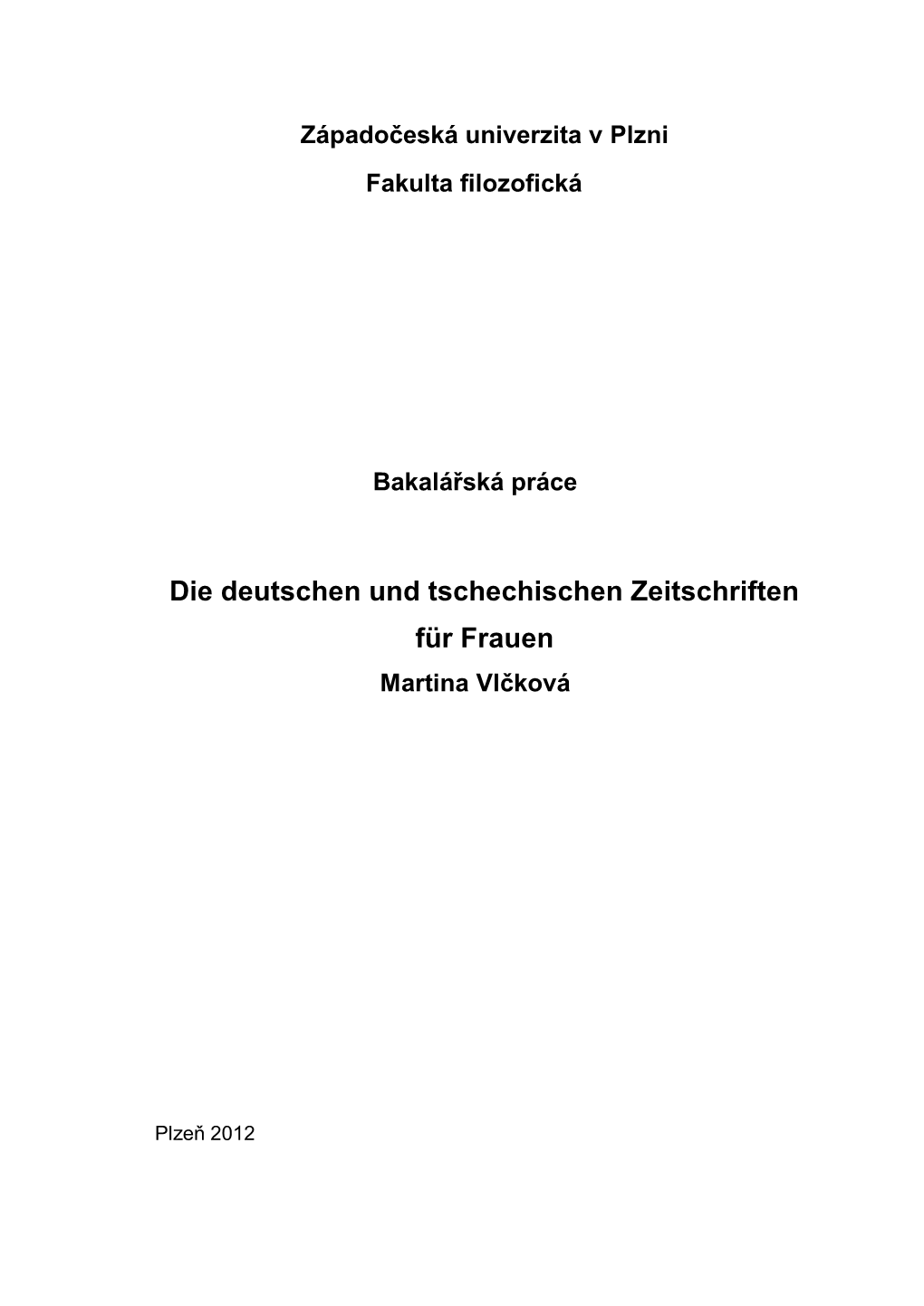 Západočeská univerzita v Plzni

Fakulta filozofická

Bakalářská práce

Die deutschen und tschechischen Zeitschriften für Frauen

Martina Vlčková

Plzeň 2012